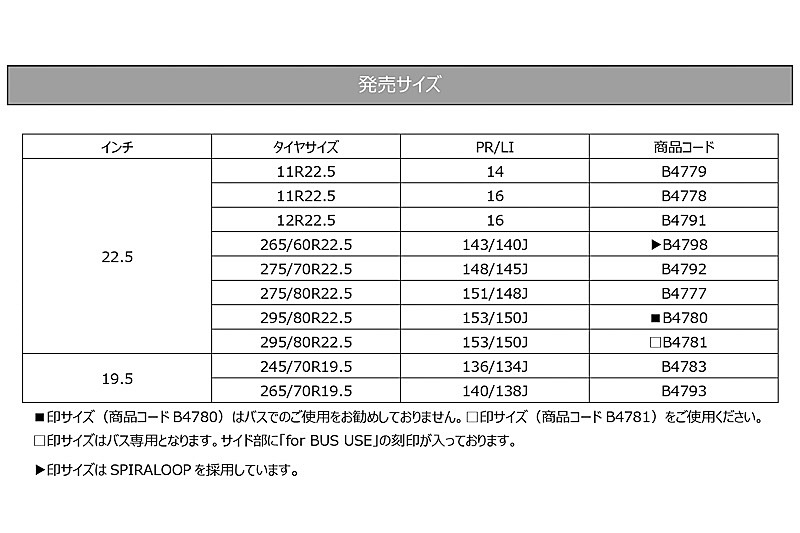 発売サイズ

| インチ | タイヤサイズ | PR/LI | 商品コード |
|---|---|---|---|
| 22.5 | 11R22.5 | 14 | B4779 |
| | 11R22.5 | 16 | B4778 |
| | 12R22.5 | 16 | B4791 |
| | 265/60R22.5 | 143/140J | ▶B4798 |
| | 275/70R22.5 | 148/145J | B4792 |
| | 275/80R22.5 | 151/148J | B4777 |
| | 295/80R22.5 | 153/150J | ■B4780 |
| | 295/80R22.5 | 153/150J | □B4781 |
| 19.5 | 245/70R19.5 | 136/134J | B4783 |
| | 265/70R19.5 | 140/138J | B4793 |

■印サイズ（商品コード B4780）はバスでのご使用をお勧めしておりません。□印サイズ（商品コード B4781）をご使用ください。
□印サイズはバス専用となります。サイド部に「for BUS USE」の刻印が入っております。

▶印サイズは SPIRALOOP を採用しています。